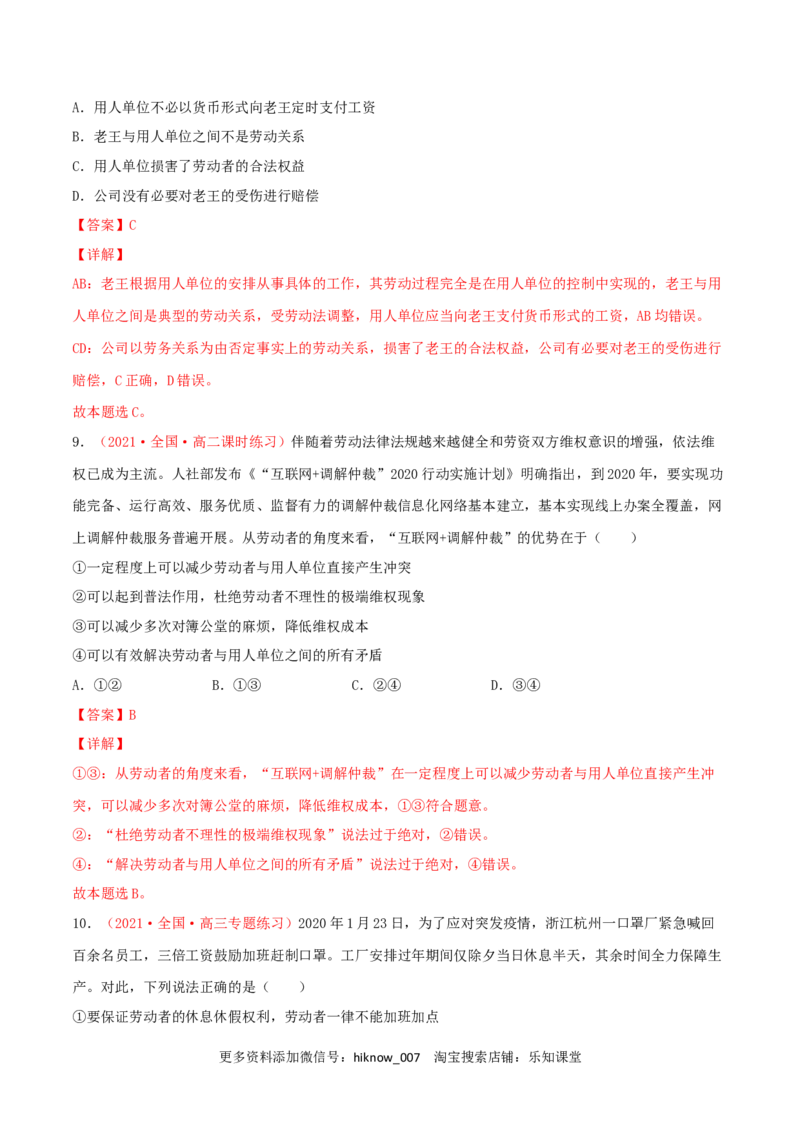 A.用人单位不必以货币形式向老王定时支付工资

B.老王与用人单位之间不是劳动关系

C.用人单位损害了劳动者的合法权益

D.公司没有必要对老王的受伤进行赔偿

【答案】C

【详解】

AB:老王根据用人单位的安排从事具体的工作，其劳动过程完全是在用人单位的控制中实现的，老王与用人单位之间是典型的劳动关系，受劳动法调整，用人单位应当向老王支付货币形式的工资，AB均错误。

CD:公司以劳务关系为由否定事实上的劳动关系，损害了老王的合法权益，公司有必要对老王的受伤进行赔偿，C正确，D错误。

故本题选C。

9.（2021·全国·高二课时练习）伴随着劳动法律法规越来越健全和劳资双方维权意识的增强，依法维权已成为主流。人社部发布《“互联网+调解仲裁”2020行动实施计划》明确指出，到2020年，要实现功能完备、运行高效、服务优质、监督有力的调解仲裁信息化网络基本建立，基本实现线上办案全覆盖，网上调解仲裁服务普遍开展。从劳动者的角度来看，“互联网+调解仲裁”的优势在于（　　）

①一定程度上可以减少劳动者与用人单位直接产生冲突

②可以起到普法作用，杜绝劳动者不理性的极端维权现象

③可以减少多次对簿公堂的麻烦，降低维权成本

④可以有效解决劳动者与用人单位之间的所有矛盾

A.①②　　B.①③　　C.②④　　D.③④

【答案】B

【详解】

①③:从劳动者的角度来看，“互联网+调解仲裁”在一定程度上可以减少劳动者与用人单位直接产生冲突，可以减少多次对簿公堂的麻烦，降低维权成本，①③符合题意。

②:“杜绝劳动者不理性的极端维权现象”说法过于绝对，②错误。

④:“解决劳动者与用人单位之间的所有矛盾”说法过于绝对，④错误。

故本题选B。

10.（2021·全国·高三专题练习）2020年1月23日，为了应对突发疫情，浙江杭州一口罩厂紧急喊回百余名员工，三倍工资鼓励加班赶制口罩。工厂安排过年期间仅除夕当日休息半天，其余时间全力保障生产。对此，下列说法正确的是（　　）

①要保证劳动者的休息休假权利，劳动者一律不能加班加点

更多资料添加微信号：hiknow_007　淘宝搜索店铺：乐知课堂